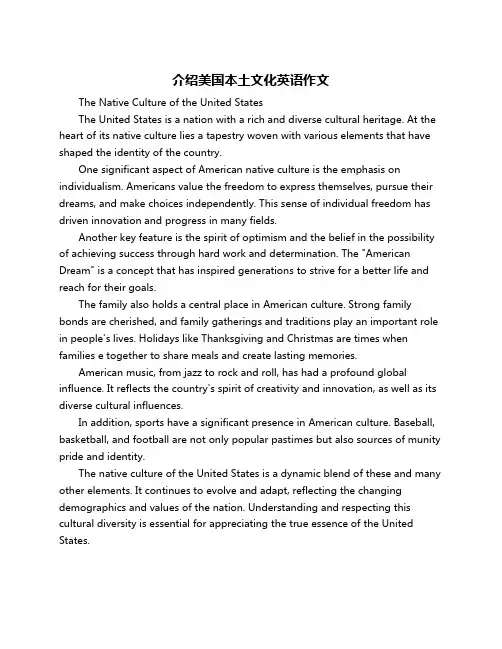 介绍美国本土文化英语作文

The Native Culture of the United States

The United States is a nation with a rich and diverse cultural heritage. At the heart of its native culture lies a tapestry woven with various elements that have shaped the identity of the country.

One significant aspect of American native culture is the emphasis on individualism. Americans value the freedom to express themselves, pursue their dreams, and make choices independently. This sense of individual freedom has driven innovation and progress in many fields.

Another key feature is the spirit of optimism and the belief in the possibility of achieving success through hard work and determination. The "American Dream" is a concept that has inspired generations to strive for a better life and reach for their goals.

The family also holds a central place in American culture. Strong family bonds are cherished, and family gatherings and traditions play an important role in people's lives. Holidays like Thanksgiving and Christmas are times when families e together to share meals and create lasting memories.

American music, from jazz to rock and roll, has had a profound global influence. It reflects the country's spirit of creativity and innovation, as well as its diverse cultural influences.

In addition, sports have a significant presence in American culture. Baseball, basketball, and football are not only popular pastimes but also sources of munity pride and identity.

The native culture of the United States is a dynamic blend of these and many other elements. It continues to evolve and adapt, reflecting the changing demographics and values of the nation. Understanding and respecting this cultural diversity is essential for appreciating the true essence of the United States.